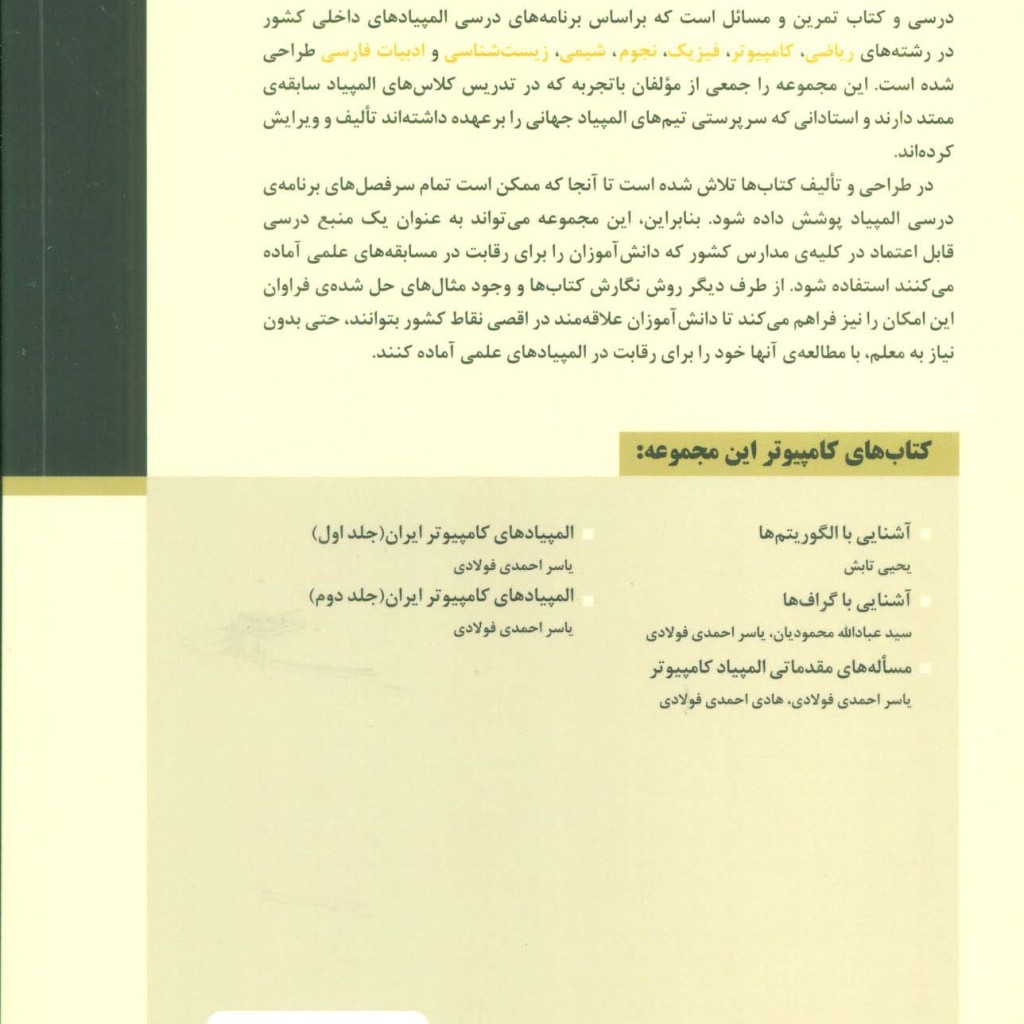 درسی و کتاب تمرین و مسائل است که براساس برنامه‌های درسی المپیادهای داخلی کشور در رشته‌های ریاضی، کامپیوتر، فیزیک، نجوم، شیمی، زیست‌شناسی و ادبیات فارسی طراحی شده است. این مجموعه را جمعی از مؤلفان باتجربه که در تدریس کلاس‌های المپیاد سابقه‌ی ممتد دارند و استادانی که سرپرستی تیم‌های المپیاد جهانی را برعهده داشته‌اند تألیف و ویرایش کرده‌اند.

در طراحی و تألیف کتاب‌ها تلاش شده است تا آنجا که ممکن است تمام سرفصل‌های برنامه‌ی درسی المپیاد پوشش داده شود. بنابراین، این مجموعه می‌تواند به عنوان یک منبع درسی قابل اعتماد در کلیه‌ی مدارس کشور که دانش‌آموزان را برای رقابت در مسابقه‌های علمی آماده می‌کنند استفاده شود. از طرف دیگر روش نگارش کتاب‌ها و وجود مثال‌های حل شده‌ی فراوان این امکان را نیز فراهم می‌کند تا دانش‌آموزان علاقه‌مند در اقصی نقاط کشور بتوانند، حتی بدون نیاز به معلم، با مطالعه‌ی آنها خود را برای رقابت در المپیادهای علمی آماده کنند.

کتاب‌های کامپیوتر این مجموعه:

آشنایی با الگوریتم‌ها
یحیی تابش

آشنایی با گراف‌ها
سید عبادالله محمودیان، یاسر احمدی فولادی

مسأله‌های مقدماتی المپیاد کامپیوتر
یاسر احمدی فولادی، هادی احمدی فولادی

المپیادهای کامپیوتر ایران(جلد اول)
یاسر احمدی فولادی

المپیادهای کامپیوتر ایران(جلد دوم)
یاسر احمدی فولادی